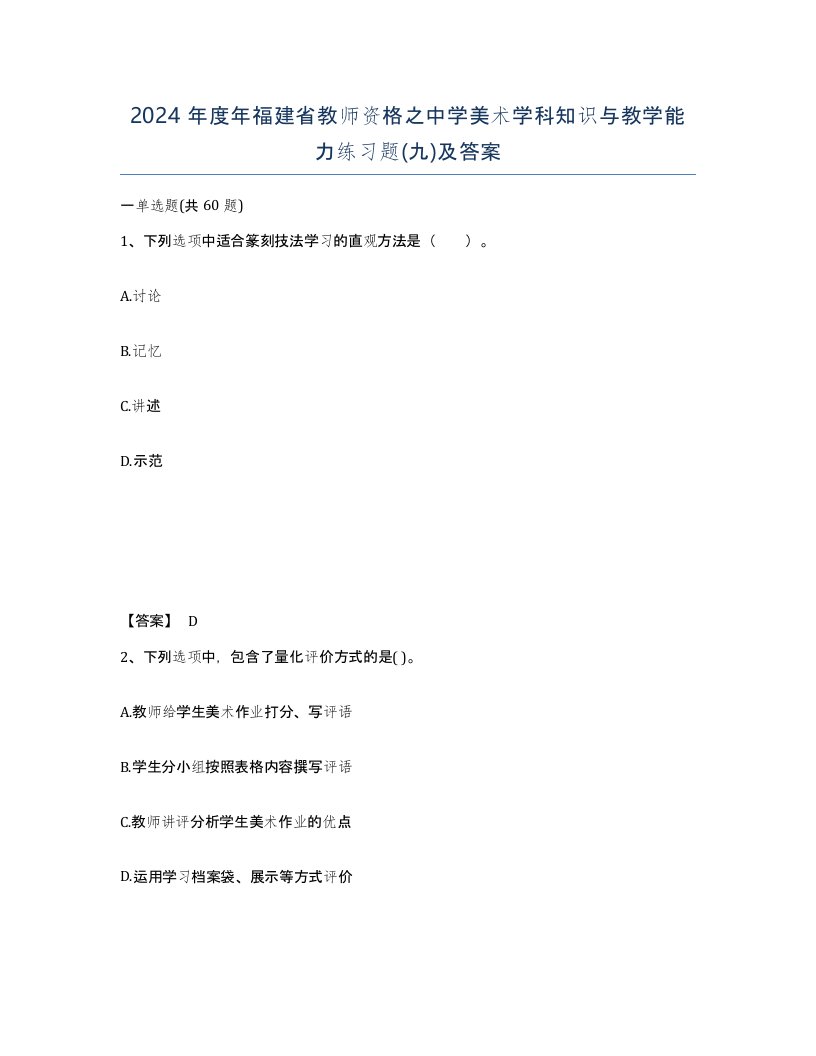 2024 年度年福建省教师资格之中学美术学科知识与教学能力练习题(九)及答案

一单选题(共 60 题)

1、下列选项中适合篆刻技法学习的直观方法是（　　）。

A.讨论

B.记忆

C.讲述

D.示范

【答案】 D

2、下列选项中，包含了量化评价方式的是( )。

A.教师给学生美术作业打分、写评语

B.学生分小组按照表格内容撰写评语

C.教师讲评分析学生美术作业的优点

D.运用学习档案袋、展示等方式评价